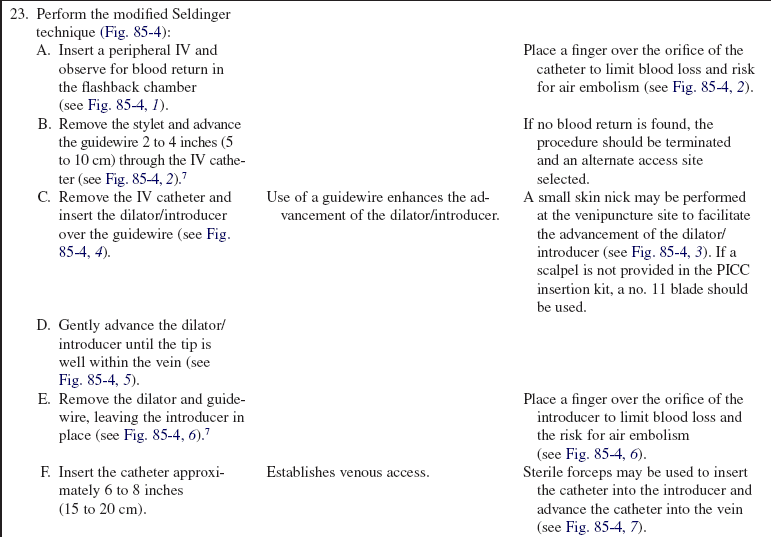 | | | |
|---|---|---|
| 23. Perform the modified Seldinger technique (Fig. 85-4): | | |
| A. Insert a peripheral IV and observe for blood return in the flashback chamber (see Fig. 85-4, *1*). | | Place a finger over the orifice of the catheter to limit blood loss and risk for air embolism (see Fig. 85-4, *2*). |
| B. Remove the stylet and advance the guidewire 2 to 4 inches (5 to 10 cm) through the IV catheter (see Fig. 85-4, *2*).$^7$ | | If no blood return is found, the procedure should be terminated and an alternate access site selected. |
| C. Remove the IV catheter and insert the dilator/introducer over the guidewire (see Fig. 85-4, *4*). | Use of a guidewire enhances the advancement of the dilator/introducer. | A small skin nick may be performed at the venipuncture site to facilitate the advancement of the dilator/introducer (see Fig. 85-4, *3*). If a scalpel is not provided in the PICC insertion kit, a no. 11 blade should be used. |
| D. Gently advance the dilator/introducer until the tip is well within the vein (see Fig. 85-4, *5*). | | |
| E. Remove the dilator and guidewire, leaving the introducer in place (see Fig. 85-4, *6*).$^7$ | | Place a finger over the orifice of the introducer to limit blood loss and the risk for air embolism (see Fig. 85-4, *6*). |
| F. Insert the catheter approximately 6 to 8 inches (15 to 20 cm). | Establishes venous access. | Sterile forceps may be used to insert the catheter into the introducer and advance the catheter into the vein (see Fig. 85-4, *7*). |